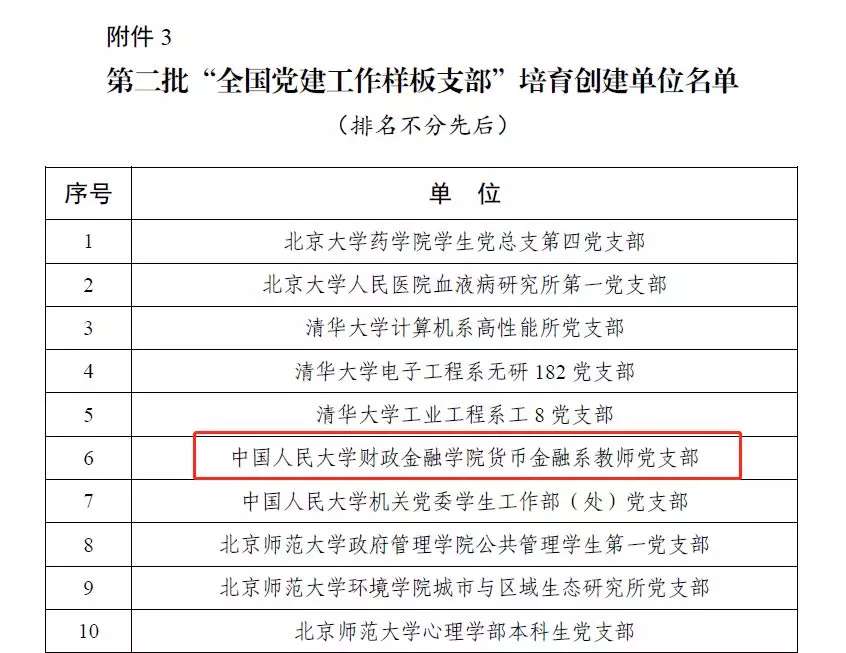 附件3

第二批“全国党建工作样板支部”培育创建单位名单

（排名不分先后）

| 序号 | 单　位 |
|---|---|
| 1 | 北京大学药学院学生党总支第四党支部 |
| 2 | 北京大学人民医院血液病研究所第一党支部 |
| 3 | 清华大学计算机系高性能所党支部 |
| 4 | 清华大学电子工程系无研182党支部 |
| 5 | 清华大学工业工程系工8党支部 |
| 6 | 中国人民大学财政金融学院货币金融系教师党支部 |
| 7 | 中国人民大学机关党委学生工作部（处）党支部 |
| 8 | 北京师范大学政府管理学院公共管理学生第一党支部 |
| 9 | 北京师范大学环境学院城市与区域生态研究所党支部 |
| 10 | 北京师范大学心理学部本科生党支部 |